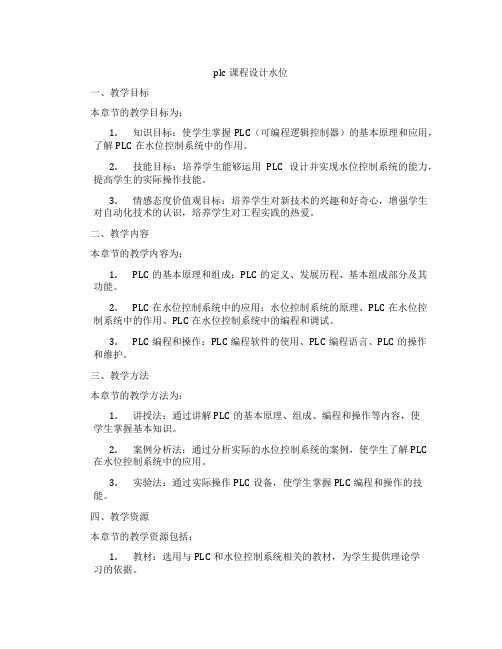 plc 课程设计水位

一、教学目标

本章节的教学目标为：

1. 知识目标：使学生掌握 PLC（可编程逻辑控制器）的基本原理和应用，了解 PLC 在水位控制系统中的作用。

2. 技能目标：培养学生能够运用 PLC 设计并实现水位控制系统的能力，提高学生的实际操作技能。

3. 情感态度价值观目标：培养学生对新技术的兴趣和好奇心，增强学生对自动化技术的认识，培养学生对工程实践的热爱。

二、教学内容

本章节的教学内容为：

1. PLC 的基本原理和组成：PLC 的定义、发展历程、基本组成部分及其功能。

2. PLC 在水位控制系统中的应用：水位控制系统的原理、PLC 在水位控制系统中的作用、PLC 在水位控制系统中的编程和调试。

3. PLC 编程和操作：PLC 编程软件的使用、PLC 编程语言、PLC 的操作和维护。

三、教学方法

本章节的教学方法为：

1. 讲授法：通过讲解 PLC 的基本原理、组成、编程和操作等内容，使学生掌握基本知识。

2. 案例分析法：通过分析实际的水位控制系统的案例，使学生了解 PLC 在水位控制系统中的应用。

3. 实验法：通过实际操作 PLC 设备，使学生掌握 PLC 编程和操作的技能。

四、教学资源

本章节的教学资源包括：

1. 教材：选用与 PLC 和水位控制系统相关的教材，为学生提供理论学习的依据。